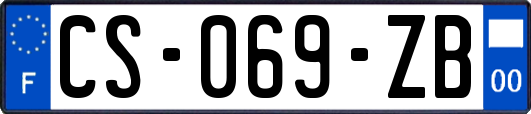 F
CS-069-ZB
00